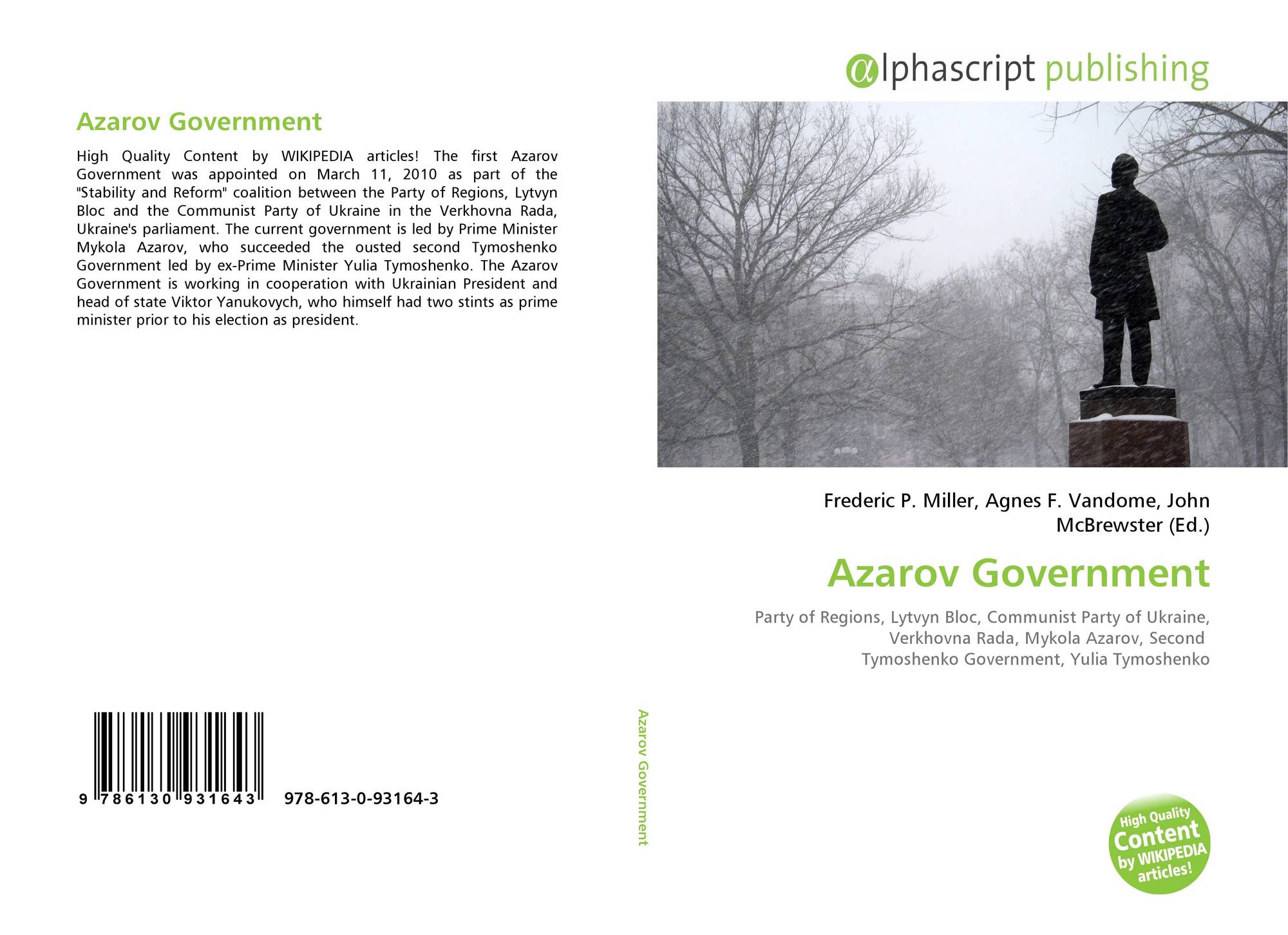 Azarov Government

High Quality Content by WIKIPEDIA articles! The first Azarov Government was appointed on March 11, 2010 as part of the "Stability and Reform" coalition between the Party of Regions, Lytvyn Bloc and the Communist Party of Ukraine in the Verkhovna Rada, Ukraine's parliament. The current government is led by Prime Minister Mykola Azarov, who succeeded the ousted second Tymoshenko Government led by ex-Prime Minister Yulia Tymoshenko. The Azarov Government is working in cooperation with Ukrainian President and head of state Viktor Yanukovych, who himself had two stints as prime minister prior to his election as president.

9 786130 931643 978-613-0-93164-3

Azarov Government

αlphascript publishing

Frederic P. Miller, Agnes F. Vandome, John McBrewster (Ed.)

Azarov Government

Party of Regions, Lytvyn Bloc, Communist Party of Ukraine, Verkhovna Rada, Mykola Azarov, Second Tymoshenko Government, Yulia Tymoshenko

High Quality Content by WIKIPEDIA articles!